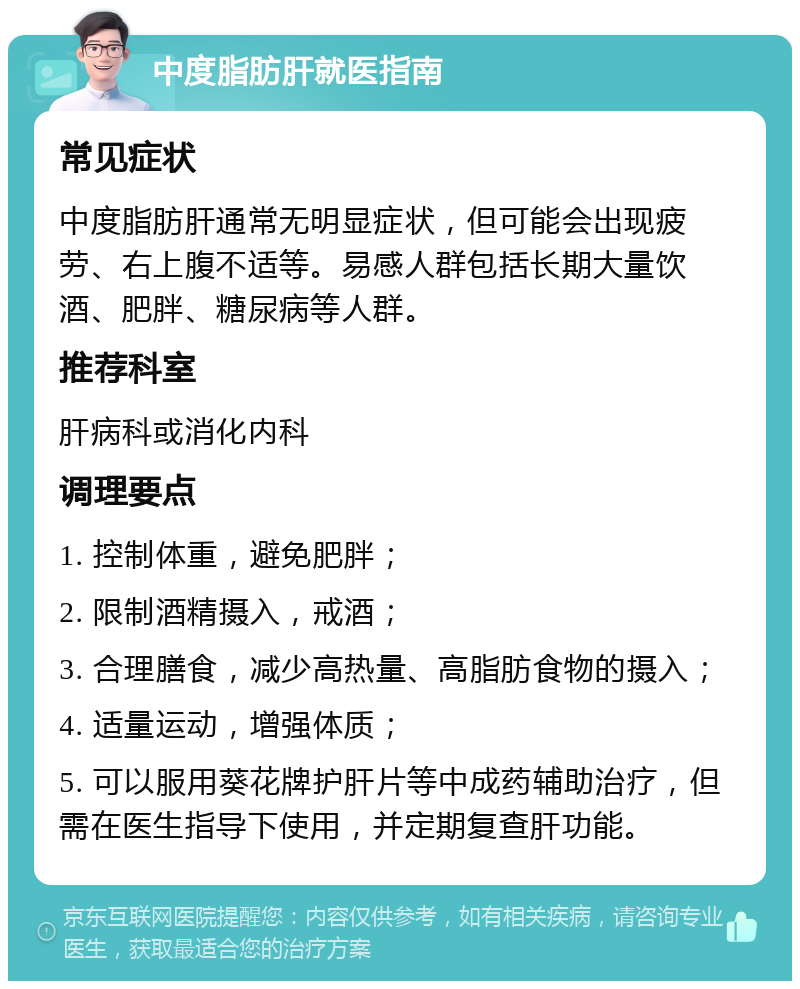 中度脂肪肝就医指南

常见症状

中度脂肪肝通常无明显症状，但可能会出现疲劳、右上腹不适等。易感人群包括长期大量饮酒、肥胖、糖尿病等人群。

推荐科室

肝病科或消化内科

调理要点

1. 控制体重，避免肥胖；

2. 限制酒精摄入，戒酒；

3. 合理膳食，减少高热量、高脂肪食物的摄入；

4. 适量运动，增强体质；

5. 可以服用葵花牌护肝片等中成药辅助治疗，但需在医生指导下使用，并定期复查肝功能。

京东互联网医院提醒您：内容仅供参考，如有相关疾病，请咨询专业医生，获取最适合您的治疗方案